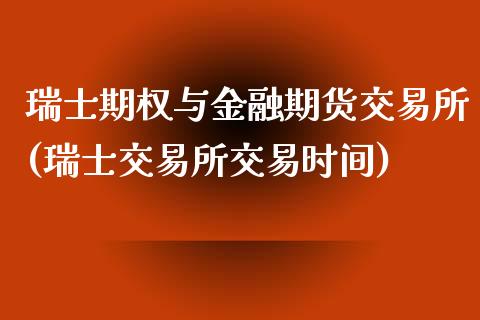 瑞士期权与金融期货交易所（瑞士交易所交易时间）